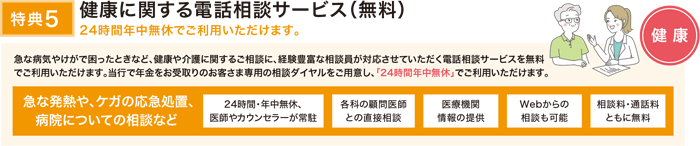 特典5 健康に関する電話相談サービス（無料）
24時間年中無休でご利用いただけます。

健康

急な病気やけがで困ったときなど、健康や介護に関するご相談に、経験豊富な相談員が対応させていただく電話相談サービスを無料でご利用いただけます。当行で年金をお受取りのお客さま専用の相談ダイヤルをご用意し、「24時間年中無休」でご利用いただけます。

急な発熱や、ケガの応急処置、病院についての相談など

24時間・年中無休、医師やカウンセラーが常駐

各科の顧問医師との直接相談

医療機関情報の提供

Webからの相談も可能

相談料・通話料ともに無料